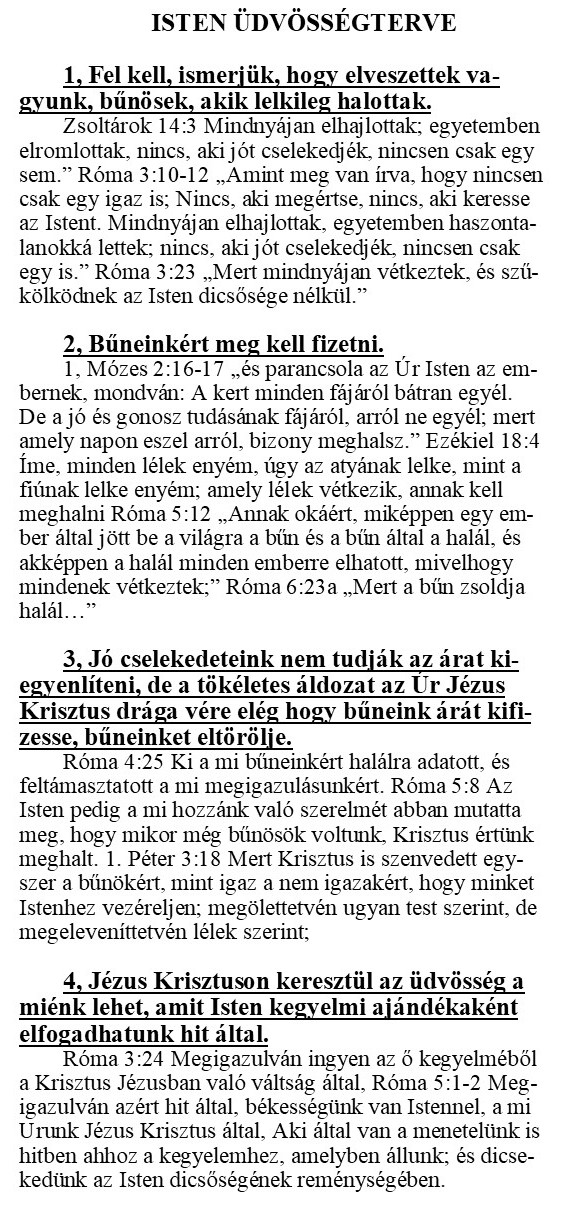 ISTEN ÜDVÖSSÉGTERVE

1, Fel kell, ismerjük, hogy elveszettek vagyunk, bűnösek, akik lelkileg halottak.

Zsoltárok 14:3 Mindnyájan elhajlottak; egyetemben elromlottak, nincs, aki jót cselekedjék, nincsen csak egy sem.” Róma 3:10-12 „Amint meg van írva, hogy nincsen csak egy igaz is; Nincs, aki megértse, nincs, aki keresse az Istent. Mindnyájan elhajlottak, egyetemben haszontalanokká lettek; nincs, aki jót cselekedjék, nincsen csak egy is.” Róma 3:23 „Mert mindnyájan vétkeztek, és szűkölködnek az Isten dicsősége nélkül.”

2, Bűneinkért meg kell fizetni.

1, Mózes 2:16-17 „és parancsola az Úr Isten az embernek, mondván: A kert minden fájáról bátran egyél. De a jó és gonosz tudásának fájáról, arról ne egyél; mert amely napon eszel arról, bizony meghalsz.” Ezékiel 18:4 Íme, minden lélek enyém, úgy az atyának lelke, mint a fiúnak lelke enyém; amely lélek vétkezik, annak kell meghalni Róma 5:12 „Annak okáért, miképpen egy ember által jött be a világra a bűn és a bűn által a halál, és akképpen a halál minden emberre elhatott, mivelhogy mindenek vétkeztek;” Róma 6:23a „Mert a bűn zsoldja halál…”

3, Jó cselekedeteink nem tudják az árat kiegyenlíteni, de a tökéletes áldozat az Úr Jézus Krisztus drága vére elég hogy bűneink árát kifizesse, bűneinket eltörölje.

Róma 4:25 Ki a mi bűneinkért halálra adatott, és feltámasztatott a mi megigazulásunkért. Róma 5:8 Az Isten pedig a mi hozzánk való szerelmét abban mutatta meg, hogy mikor még bűnösök voltunk, Krisztus értünk meghalt. 1. Péter 3:18 Mert Krisztus is szenvedett egyszer a bűnökért, mint igaz a nem igazakért, hogy minket Istenhez vezéreljen; megölettetvén ugyan test szerint, de megeleveníttetvén lélek szerint;

4, Jézus Krisztuson keresztül az üdvösség a miénk lehet, amit Isten kegyelmi ajándékaként elfogadhatunk hit által.

Róma 3:24 Megigazulván ingyen az ő kegyelméből a Krisztus Jézusban való váltság által, Róma 5:1-2 Megigazulván azért hit által, békességünk van Istennel, a mi Urunk Jézus Krisztus által, Aki által van a menetelünk is hitben ahhoz a kegyelemhez, amelyben állunk; és dicsekedünk az Isten dicsőségének reménységében.